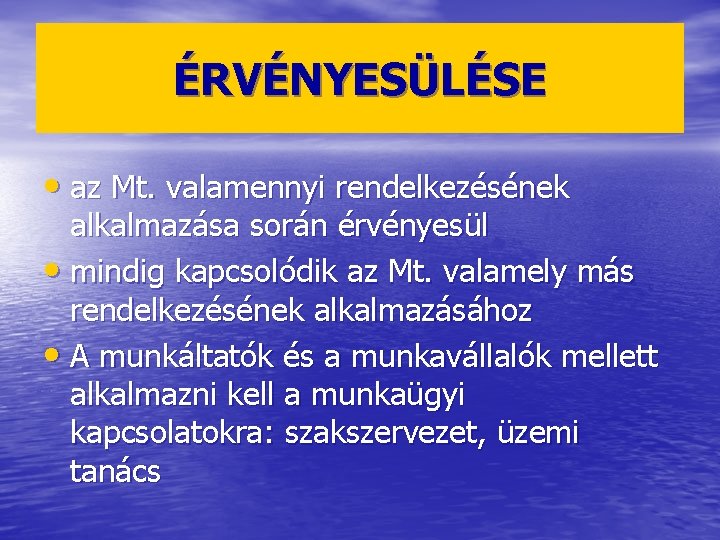 ÉRVÉNYESÜLÉSE

• az Mt. valamennyi rendelkezésének alkalmazása során érvényesül
• mindig kapcsolódik az Mt. valamely más rendelkezésének alkalmazásához
• A munkáltatók és a munkavállalók mellett alkalmazni kell a munkaügyi kapcsolatokra: szakszervezet, üzemi tanács